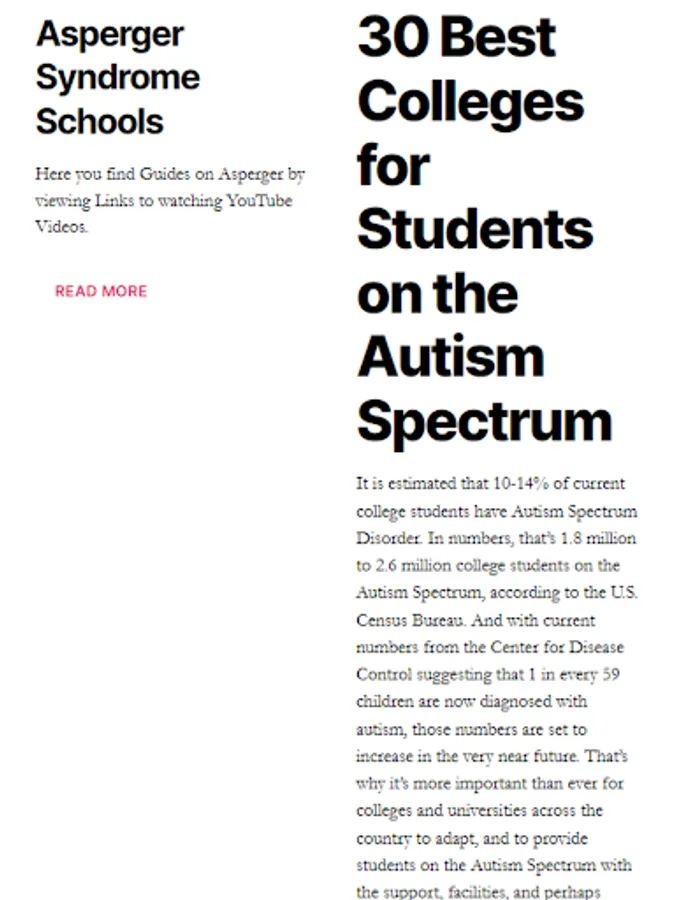 Asperger Syndrome Schools

Here you find Guides on Asperger by viewing Links to watching YouTube Videos.

READ MORE

30 Best Colleges for Students on the Autism Spectrum

It is estimated that 10-14% of current college students have Autism Spectrum Disorder. In numbers, that's 1.8 million to 2.6 million college students on the Autism Spectrum, according to the U.S. Census Bureau. And with current numbers from the Center for Disease Control suggesting that 1 in every 59 children are now diagnosed with autism, those numbers are set to increase in the very near future. That's why it's more important than ever for colleges and universities across the country to adapt, and to provide students on the Autism Spectrum with the support, facilities, and perhaps